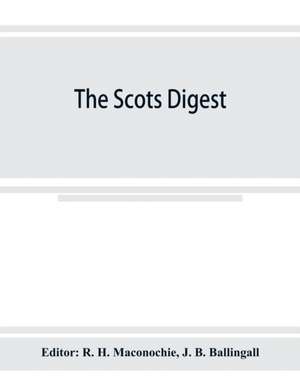 The Scots Digest

Editor: R. H. Maconochie, J. B. Ballingall